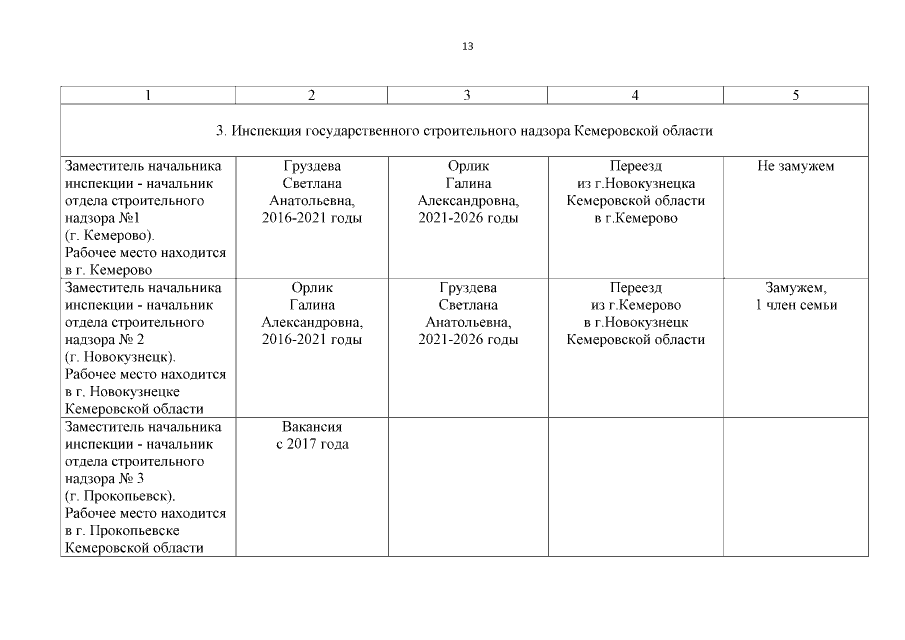 13

| 1 | 2 | 3 | 4 | 5 |
|---|---|---|---|---|
| 3. Инспекция государственного строительного надзора Кемеровской области | | | | |
| Заместитель начальника инспекции - начальник отдела строительного надзора №1 (г. Кемерово). Рабочее место находится в г. Кемерово | Груздева Светлана Анатольевна, 2016-2021 годы | Орлик Галина Александровна, 2021-2026 годы | Переезд из г.Новокузнецка Кемеровской области в г.Кемерово | Не замужем |
| Заместитель начальника инспекции - начальник отдела строительного надзора № 2 (г. Новокузнецк). Рабочее место находится в г. Новокузнецке Кемеровской области | Орлик Галина Александровна, 2016-2021 годы | Груздева Светлана Анатольевна, 2021-2026 годы | Переезд из г.Кемерово в г.Новокузнецк Кемеровской области | Замужем, 1 член семьи |
| Заместитель начальника инспекции - начальник отдела строительного надзора № 3 (г. Прокопьевск). Рабочее место находится в г. Прокопьевске Кемеровской области | Вакансия с 2017 года | | | |